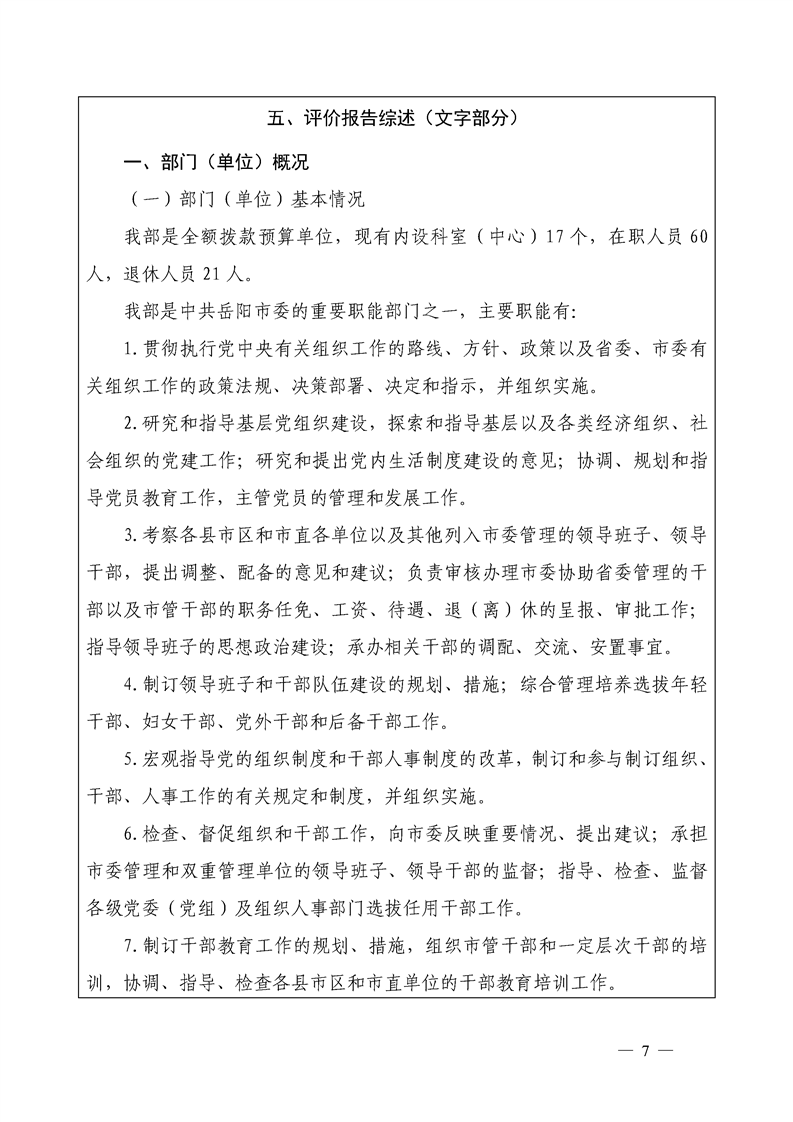 五、评价报告综述（文字部分）

一、部门（单位）概况

（一）部门（单位）基本情况

我部是全额拨款预算单位，现有内设科室（中心）17个，在职人员60人，退休人员21人。

我部是中共岳阳市委的重要职能部门之一，主要职能有：

1.贯彻执行党中央有关组织工作的路线、方针、政策以及省委、市委有关组织工作的政策法规、决策部署、决定和指示，并组织实施。

2.研究和指导基层党组织建设，探索和指导基层以及各类经济组织、社会组织的党建工作；研究和提出党内生活制度建设的意见；协调、规划和指导党员教育工作，主管党员的管理和发展工作。

3.考察各县市区和市直各单位以及其他列入市委管理的领导班子、领导干部，提出调整、配备的意见和建议；负责审核办理市委协助省委管理的干部以及市管干部的职务任免、工资、待遇、退（离）休的呈报、审批工作；指导领导班子的思想政治建设；承办相关干部的调配、交流、安置事宜。

4.制订领导班子和干部队伍建设的规划、措施；综合管理培养选拔年轻干部、妇女干部、党外干部和后备干部工作。

5.宏观指导党的组织制度和干部人事制度的改革，制订和参与制订组织、干部、人事工作的有关规定和制度，并组织实施。

6.检查、督促组织和干部工作，向市委反映重要情况、提出建议；承担市委管理和双重管理单位的领导班子、领导干部的监督；指导、检查、监督各级党委（党组）及组织人事部门选拔任用干部工作。

7.制订干部教育工作的规划、措施，组织市管干部和一定层次干部的培训，协调、指导、检查各县市区和市直单位的干部教育培训工作。

— 7 —